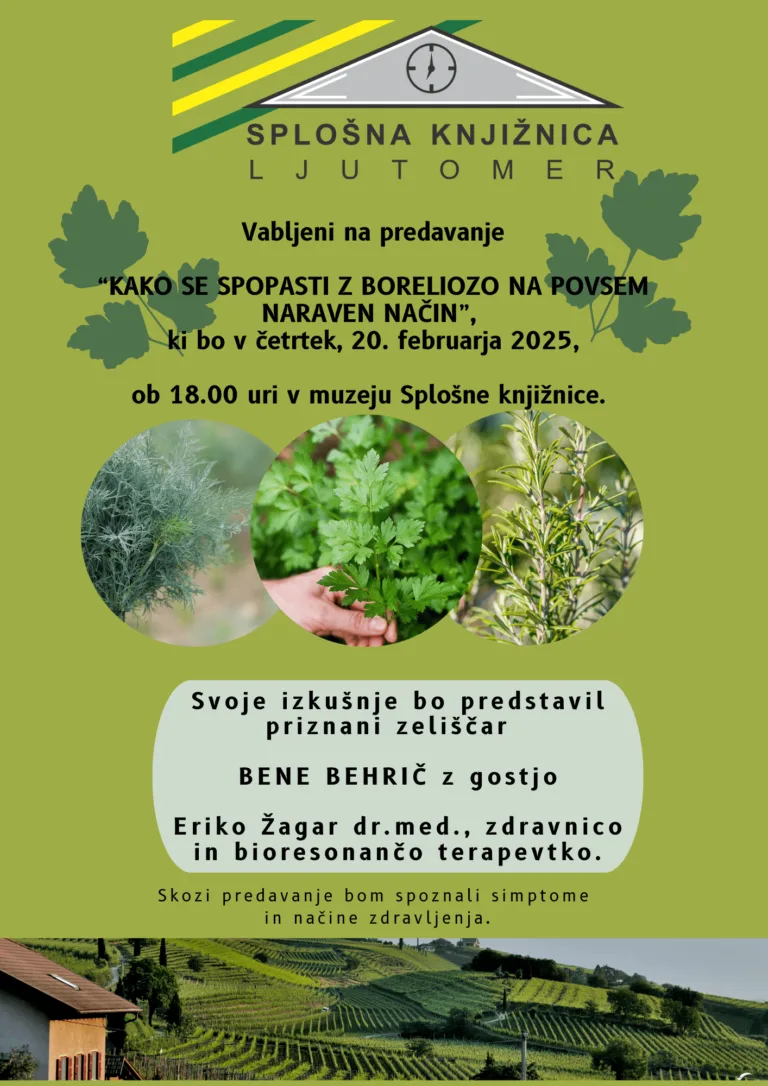 SPLOŠNA KNJIŽNICA
LJUTOMER

Vabljeni na predavanje

"KAKO SE SPOPASTI Z BORELIOZO NA POVSEM NARAVEN NAČIN",
ki bo v četrtek, 20. februarja 2025,

ob 18.00 uri v muzeju Splošne knjižnice.

Svoje izkušnje bo predstavil priznani zeliščar

BENE BEHRIČ z gostjo

Eriko Žagar dr.med., zdravnico in bioresonančo terapevtko.

Skozi predavanje bom spoznali simptome in načine zdravljenja.